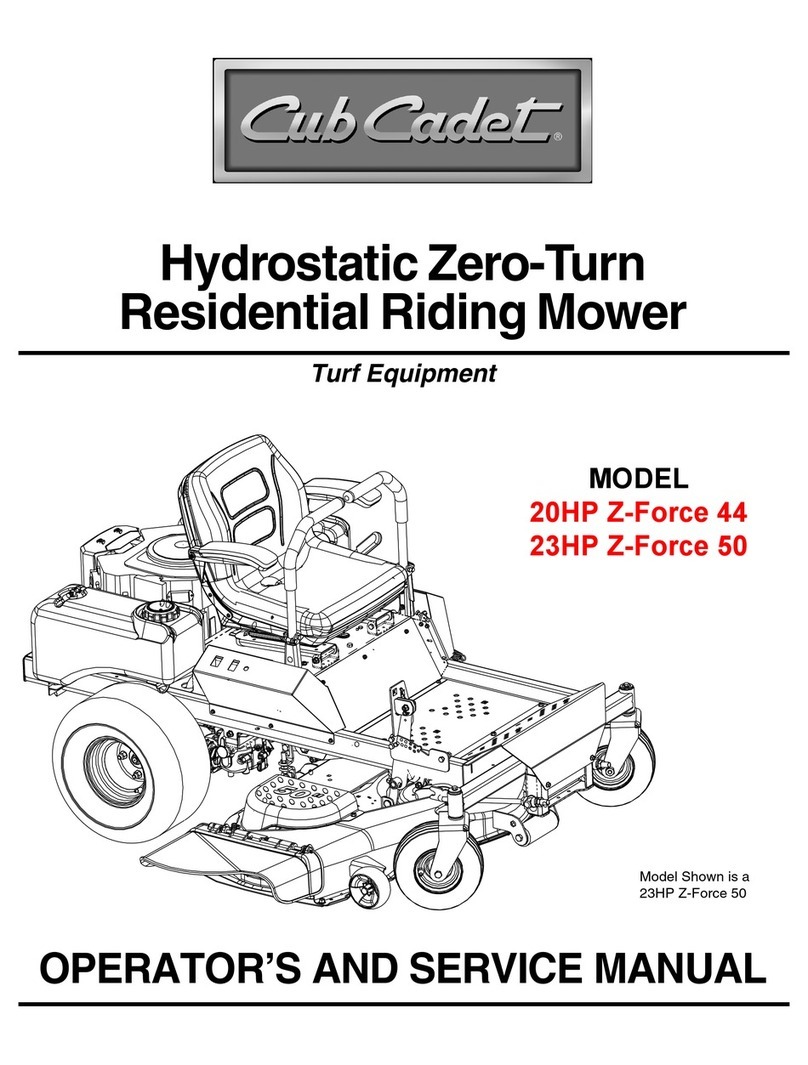 Cub Cadet®

Hydrostatic Zero-Turn Residential Riding Mower

Turf Equipment

MODEL
20HP Z-Force 44
23HP Z-Force 50

Model Shown is a 23HP Z-Force 50

OPERATOR'S AND SERVICE MANUAL